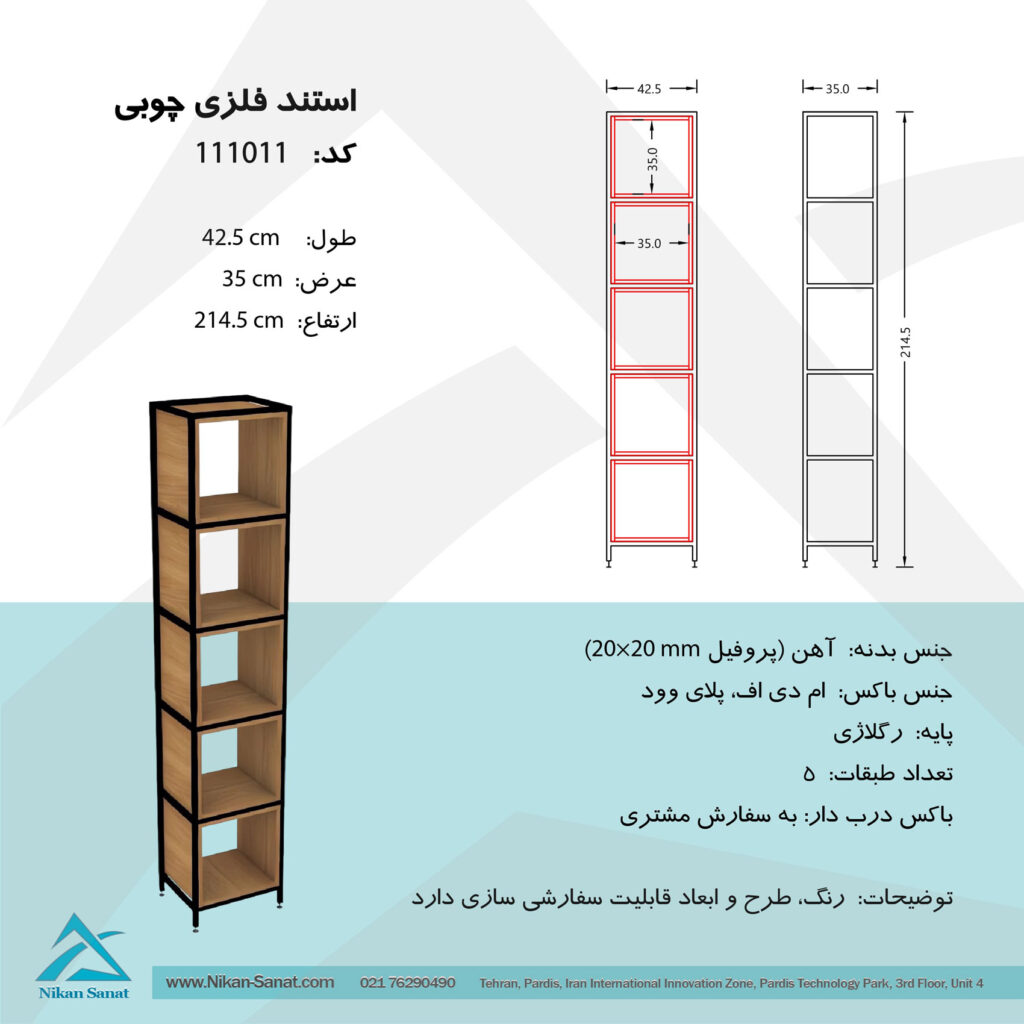 استند فلزی چوبی
کد: 111011

طول: 42.5 cm
عرض: 35 cm
ارتفاع: 214.5 cm

42.5
35.0
35.0
35.0
214.5

جنس بدنه: آهن (پروفیل 20×20 mm)
جنس باکس: ام دی اف، پلای وود
پایه: رگلاژی
تعداد طبقات: ۵
باکس درب دار: به سفارش مشتری

توضیحات: رنگ، طرح و ابعاد قابلیت سفارشی سازی دارد

Nikan Sanat
www.Nikan-Sanat.com 021 76290490 Tehran, Pardis, Iran International Innovation Zone, Pardis Technology Park, 3rd Floor, Unit 4